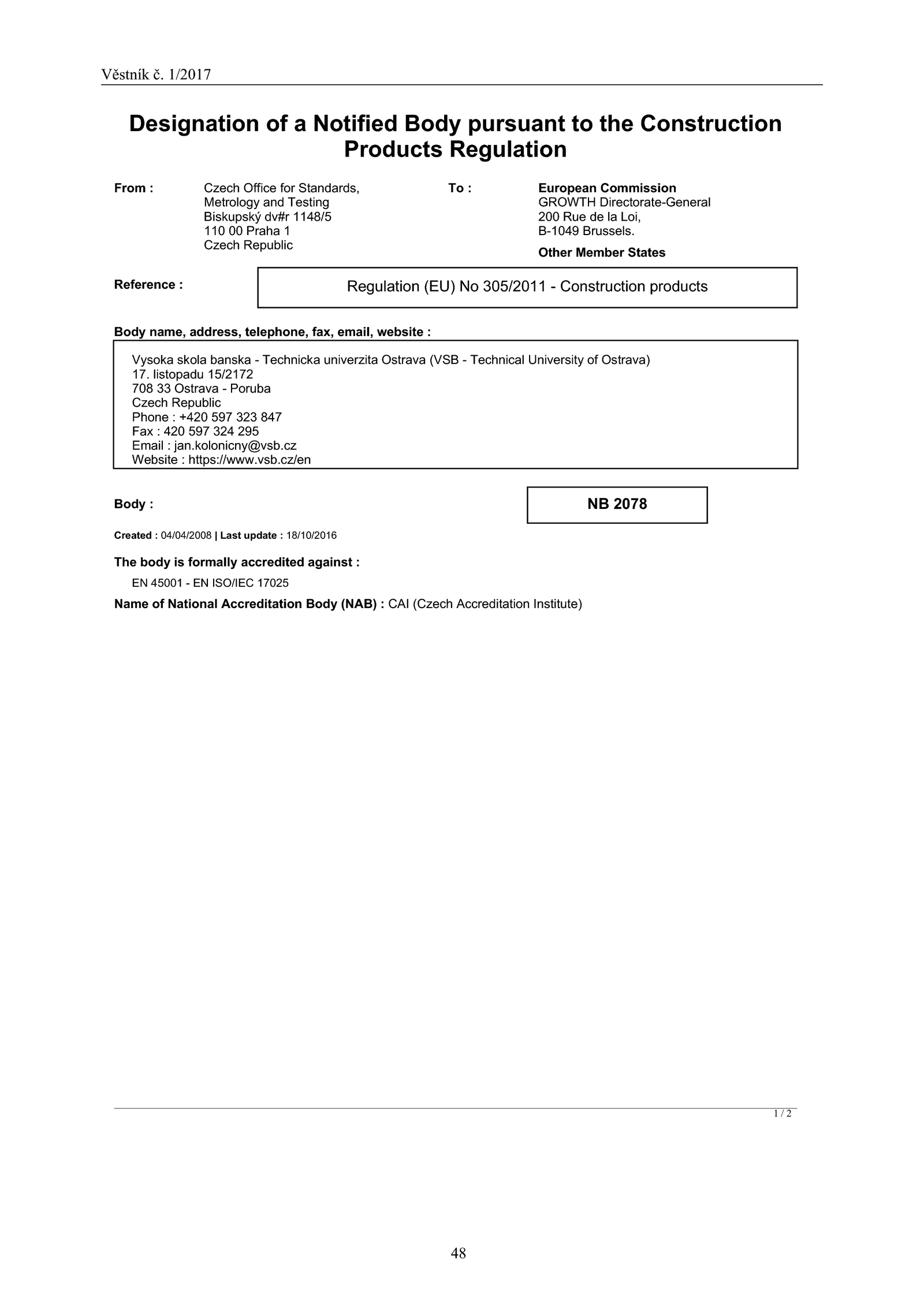 Věstník č. 1/2017

Designation of a Notified Body pursuant to the Construction Products Regulation

From : Czech Office for Standards, Metrology and Testing Biskupský dv#r 1148/5 110 00 Praha 1 Czech Republic

To : European Commission GROWTH Directorate-General 200 Rue de la Loi, B-1049 Brussels.

Other Member States

Reference : Regulation (EU) No 305/2011 - Construction products

Body name, address, telephone, fax, email, website :

Vysoka skola banska - Technicka univerzita Ostrava (VSB - Technical University of Ostrava)
17. listopadu 15/2172
708 33 Ostrava - Poruba
Czech Republic
Phone : +420 597 323 847
Fax : 420 597 324 295
Email : jan.kolonicny@vsb.cz
Website : https://www.vsb.cz/en

Body : NB 2078

Created : 04/04/2008 | Last update : 18/10/2016

The body is formally accredited against :

EN 45001 - EN ISO/IEC 17025

Name of National Accreditation Body (NAB) : CAI (Czech Accreditation Institute)

1 / 2

48